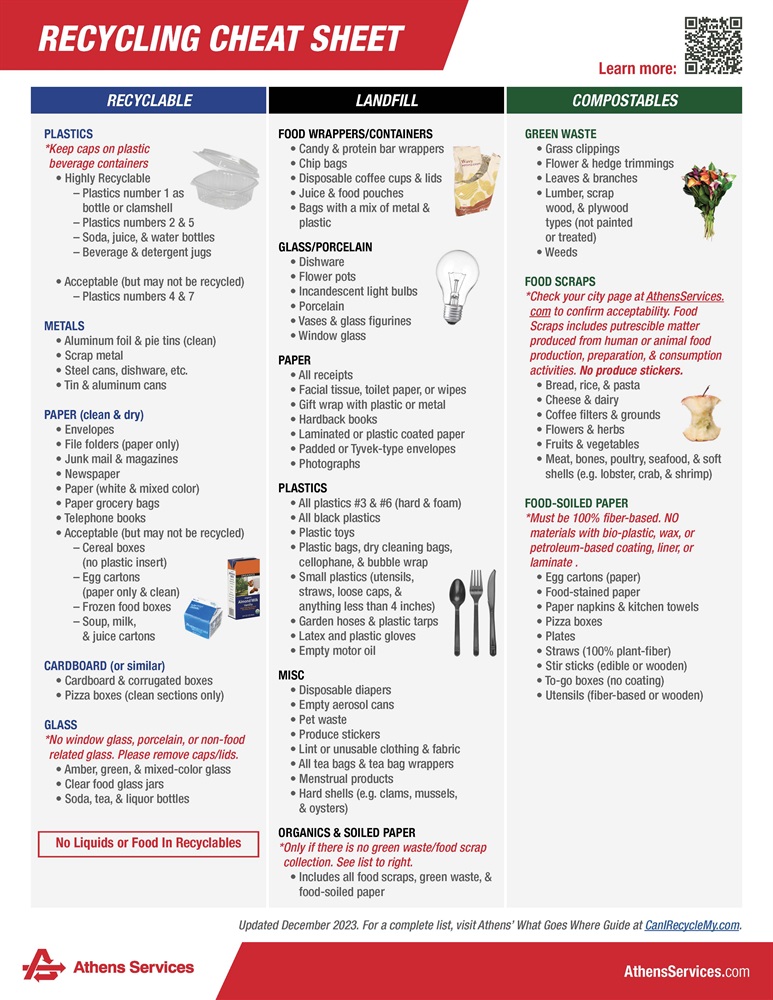 RECYCLING CHEAT SHEET

Learn more:

RECYCLABLE

PLASTICS
*Keep caps on plastic beverage containers
• Highly Recyclable
– Plastics number 1 as bottle or clamshell
– Plastics numbers 2 & 5
– Soda, juice, & water bottles
– Beverage & detergent jugs

• Acceptable (but may not be recycled)
– Plastics numbers 4 & 7

METALS
• Aluminum foil & pie tins (clean)
• Scrap metal
• Steel cans, dishware, etc.
• Tin & aluminum cans

PAPER (clean & dry)
• Envelopes
• File folders (paper only)
• Junk mail & magazines
• Newspaper
• Paper (white & mixed color)
• Paper grocery bags
• Telephone books
• Acceptable (but may not be recycled)
– Cereal boxes (no plastic insert)
– Egg cartons (paper only & clean)
– Frozen food boxes
– Soup, milk, & juice cartons

CARDBOARD (or similar)
• Cardboard & corrugated boxes
• Pizza boxes (clean sections only)

GLASS
*No window glass, porcelain, or non-food related glass. Please remove caps/lids.
• Amber, green, & mixed-color glass
• Clear food glass jars
• Soda, tea, & liquor bottles

No Liquids or Food In Recyclables

LANDFILL

FOOD WRAPPERS/CONTAINERS
• Candy & protein bar wrappers
• Chip bags
• Disposable coffee cups & lids
• Juice & food pouches
• Bags with a mix of metal & plastic

GLASS/PORCELAIN
• Dishware
• Flower pots
• Incandescent light bulbs
• Porcelain
• Vases & glass figurines
• Window glass

PAPER
• All receipts
• Facial tissue, toilet paper, or wipes
• Gift wrap with plastic or metal
• Hardback books
• Laminated or plastic coated paper
• Padded or Tyvek-type envelopes
• Photographs

PLASTICS
• All plastics #3 & #6 (hard & foam)
• All black plastics
• Plastic toys
• Plastic bags, dry cleaning bags, cellophane, & bubble wrap
• Small plastics (utensils, straws, loose caps, & anything less than 4 inches)
• Garden hoses & plastic tarps
• Latex and plastic gloves
• Empty motor oil

MISC
• Disposable diapers
• Empty aerosol cans
• Pet waste
• Produce stickers
• Lint or unusable clothing & fabric
• All tea bags & tea bag wrappers
• Menstrual products
• Hard shells (e.g. clams, mussels, & oysters)

ORGANICS & SOILED PAPER
*Only if there is no green waste/food scrap collection. See list to right.
• Includes all food scraps, green waste, & food-soiled paper

COMPOSTABLES

GREEN WASTE
• Grass clippings
• Flower & hedge trimmings
• Leaves & branches
• Lumber, scrap wood, & plywood types (not painted or treated)
• Weeds

FOOD SCRAPS
*Check your city page at AthensServices.com to confirm acceptability. Food Scraps includes putrescible matter produced from human or animal food production, preparation, & consumption activities. No produce stickers.
• Bread, rice, & pasta
• Cheese & dairy
• Coffee filters & grounds
• Flowers & herbs
• Fruits & vegetables
• Meat, bones, poultry, seafood, & soft shells (e.g. lobster, crab, & shrimp)

FOOD-SOILED PAPER
*Must be 100% fiber-based. NO materials with bio-plastic, wax, or petroleum-based coating, liner, or laminate .
• Egg cartons (paper)
• Food-stained paper
• Paper napkins & kitchen towels
• Pizza boxes
• Plates
• Straws (100% plant-fiber)
• Stir sticks (edible or wooden)
• To-go boxes (no coating)
• Utensils (fiber-based or wooden)

Updated December 2023. For a complete list, visit Athens' What Goes Where Guide at CanIRecycleMy.com.

Athens Services

AthensServices.com